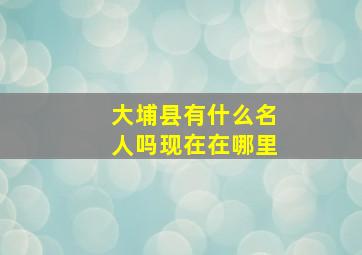 大埔县有什么名人吗现在在哪里